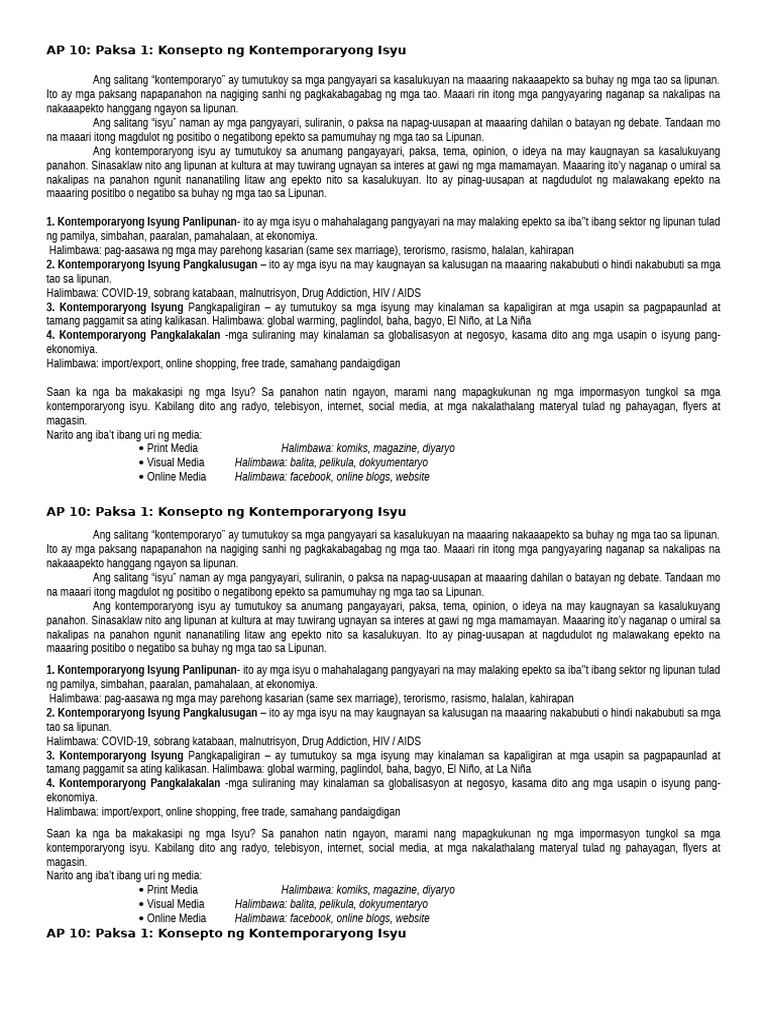 AP 10: Paksa 1: Konsepto ng Kontemporaryong Isyu

Ang salitang "kontemporaryo" ay tumutukoy sa mga pangyayari sa kasalukuyan na maaaring nakaaapekto sa buhay ng mga tao sa lipunan. Ito ay mga paksang napapanahon na nagiging sanhi ng pagkakabagabag ng mga tao. Maaari rin itong mga pangyayaring naganap sa nakalipas na nakaaapekto hanggang ngayon sa lipunan.

Ang salitang "isyu" naman ay mga pangyayari, suliranin, o paksa na napag-uusapan at maaaring dahilan o batayan ng debate. Tandaan mo na maaari itong magdulot ng positibo o negatibong epekto sa pamumuhay ng mga tao sa Lipunan.

Ang kontemporaryong isyu ay tumutukoy sa anumang pangayayari, paksa, tema, opinion, o ideya na may kaugnayan sa kasalukuyang panahon. Sinasaklaw nito ang lipunan at kultura at may tuwirang ugnayan sa interes at gawi ng mga mamamayan. Maaaring ito'y naganap o umiral sa nakalipas na panahon ngunit nananatiling litaw ang epekto nito sa kasalukuyan. Ito ay pinag-uusapan at nagdudulot ng malawakang epekto na maaaring positibo o negatibo sa buhay ng mga tao sa Lipunan.

1. Kontemporaryong Isyung Panlipunan- ito ay mga isyu o mahahalagang pangyayari na may malaking epekto sa iba"t ibang sektor ng lipunan tulad ng pamilya, simbahan, paaralan, pamahalaan, at ekonomiya.
Halimbawa: pag-aasawa ng mga may parehong kasarian (same sex marriage), terorismo, rasismo, halalan, kahirapan
2. Kontemporaryong Isyung Pangkalusugan – ito ay mga isyu na may kaugnayan sa kalusugan na maaaring nakabubuti o hindi nakabubuti sa mga tao sa lipunan.
Halimbawa: COVID-19, sobrang katabaan, malnutrisyon, Drug Addiction, HIV / AIDS
3. Kontemporaryong Isyung Pangkapaligiran – ay tumutukoy sa mga isyung may kinalaman sa kapaligiran at mga usapin sa pagpapaunlad at tamang paggamit sa ating kalikasan. Halimbawa: global warming, paglindol, baha, bagyo, El Niño, at La Niña
4. Kontemporaryong Pangkalakalan -mga suliraning may kinalaman sa globalisasyon at negosyo, kasama dito ang mga usapin o isyung pang-ekonomiya.
Halimbawa: import/export, online shopping, free trade, samahang pandaigdigan

Saan ka nga ba makakasipi ng mga Isyu? Sa panahon natin ngayon, marami nang mapagkukunan ng mga impormasyon tungkol sa mga kontemporaryong isyu. Kabilang dito ang radyo, telebisyon, internet, social media, at mga nakalathalang materyal tulad ng pahayagan, flyers at magasin.
Narito ang iba't ibang uri ng media:
• Print Media Halimbawa: komiks, magazine, diyaryo
• Visual Media Halimbawa: balita, pelikula, dokyumentaryo
• Online Media Halimbawa: facebook, online blogs, website

AP 10: Paksa 1: Konsepto ng Kontemporaryong Isyu

Ang salitang "kontemporaryo" ay tumutukoy sa mga pangyayari sa kasalukuyan na maaaring nakaaapekto sa buhay ng mga tao sa lipunan. Ito ay mga paksang napapanahon na nagiging sanhi ng pagkakabagabag ng mga tao. Maaari rin itong mga pangyayaring naganap sa nakalipas na nakaaapekto hanggang ngayon sa lipunan.

Ang salitang "isyu" naman ay mga pangyayari, suliranin, o paksa na napag-uusapan at maaaring dahilan o batayan ng debate. Tandaan mo na maaari itong magdulot ng positibo o negatibong epekto sa pamumuhay ng mga tao sa Lipunan.

Ang kontemporaryong isyu ay tumutukoy sa anumang pangayayari, paksa, tema, opinion, o ideya na may kaugnayan sa kasalukuyang panahon. Sinasaklaw nito ang lipunan at kultura at may tuwirang ugnayan sa interes at gawi ng mga mamamayan. Maaaring ito'y naganap o umiral sa nakalipas na panahon ngunit nananatiling litaw ang epekto nito sa kasalukuyan. Ito ay pinag-uusapan at nagdudulot ng malawakang epekto na maaaring positibo o negatibo sa buhay ng mga tao sa Lipunan.

1. Kontemporaryong Isyung Panlipunan- ito ay mga isyu o mahahalagang pangyayari na may malaking epekto sa iba"t ibang sektor ng lipunan tulad ng pamilya, simbahan, paaralan, pamahalaan, at ekonomiya.
Halimbawa: pag-aasawa ng mga may parehong kasarian (same sex marriage), terorismo, rasismo, halalan, kahirapan
2. Kontemporaryong Isyung Pangkalusugan – ito ay mga isyu na may kaugnayan sa kalusugan na maaaring nakabubuti o hindi nakabubuti sa mga tao sa lipunan.
Halimbawa: COVID-19, sobrang katabaan, malnutrisyon, Drug Addiction, HIV / AIDS
3. Kontemporaryong Isyung Pangkapaligiran – ay tumutukoy sa mga isyung may kinalaman sa kapaligiran at mga usapin sa pagpapaunlad at tamang paggamit sa ating kalikasan. Halimbawa: global warming, paglindol, baha, bagyo, El Niño, at La Niña
4. Kontemporaryong Pangkalakalan -mga suliraning may kinalaman sa globalisasyon at negosyo, kasama dito ang mga usapin o isyung pang-ekonomiya.
Halimbawa: import/export, online shopping, free trade, samahang pandaigdigan

Saan ka nga ba makakasipi ng mga Isyu? Sa panahon natin ngayon, marami nang mapagkukunan ng mga impormasyon tungkol sa mga kontemporaryong isyu. Kabilang dito ang radyo, telebisyon, internet, social media, at mga nakalathalang materyal tulad ng pahayagan, flyers at magasin.
Narito ang iba't ibang uri ng media:
• Print Media Halimbawa: komiks, magazine, diyaryo
• Visual Media Halimbawa: balita, pelikula, dokyumentaryo
• Online Media Halimbawa: facebook, online blogs, website

AP 10: Paksa 1: Konsepto ng Kontemporaryong Isyu